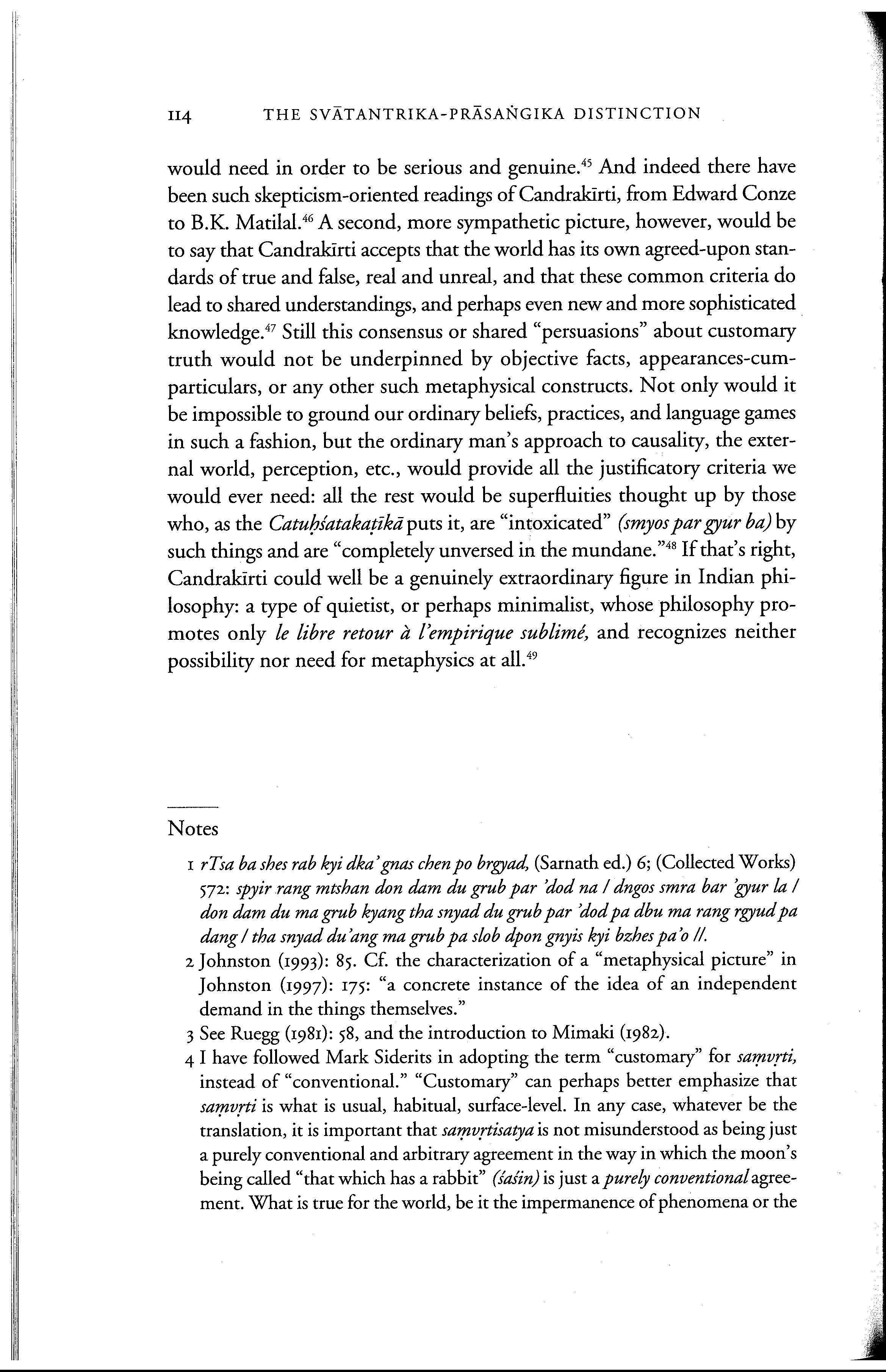 114 THE SVĀTANTRIKA-PRĀSAṄGIKA DISTINCTION

would need in order to be serious and genuine.$^{45}$ And indeed there have been such skepticism-oriented readings of Candrakīrti, from Edward Conze to B.K. Matilal.$^{46}$ A second, more sympathetic picture, however, would be to say that Candrakīrti accepts that the world has its own agreed-upon standards of true and false, real and unreal, and that these common criteria do lead to shared understandings, and perhaps even new and more sophisticated knowledge.$^{47}$ Still this consensus or shared "persuasions" about customary truth would not be underpinned by objective facts, appearances-cum-particulars, or any other such metaphysical constructs. Not only would it be impossible to ground our ordinary beliefs, practices, and language games in such a fashion, but the ordinary man's approach to causality, the external world, perception, etc., would provide all the justificatory criteria we would ever need: all the rest would be superfluities thought up by those who, as the Catuḥśatakaṭīkā puts it, are "intoxicated" (smyos par gyur ba) by such things and are "completely unversed in the mundane."$^{48}$ If that's right, Candrakīrti could well be a genuinely extraordinary figure in Indian philosophy: a type of quietist, or perhaps minimalist, whose philosophy promotes only le libre retour à l'empirique sublimé, and recognizes neither possibility nor need for metaphysics at all.$^{49}$

Notes

1 rTsa ba shes rab kyi dka' gnas chen po brgyad, (Sarnath ed.) 6; (Collected Works) 572: spyir rang mtshan don dam du grub par 'dod na / dngos smra bar 'gyur la / don dam du ma grub kyang tha snyad du grub par 'dod pa dbu ma rang rgyud pa dang / tha snyad du'ang ma grub pa slob dpon gnyis kyi bzhes pa'o //.

2 Johnston (1993): 85. Cf. the characterization of a "metaphysical picture" in Johnston (1997): 175: "a concrete instance of the idea of an independent demand in the things themselves."

3 See Ruegg (1981): 58, and the introduction to Mimaki (1982).

4 I have followed Mark Siderits in adopting the term "customary" for saṃvṛti, instead of "conventional." "Customary" can perhaps better emphasize that saṃvṛti is what is usual, habitual, surface-level. In any case, whatever be the translation, it is important that saṃvṛtisatya is not misunderstood as being just a purely conventional and arbitrary agreement in the way in which the moon's being called "that which has a rabbit" (śaśin) is just a purely conventional agreement. What is true for the world, be it the impermanence of phenomena or the